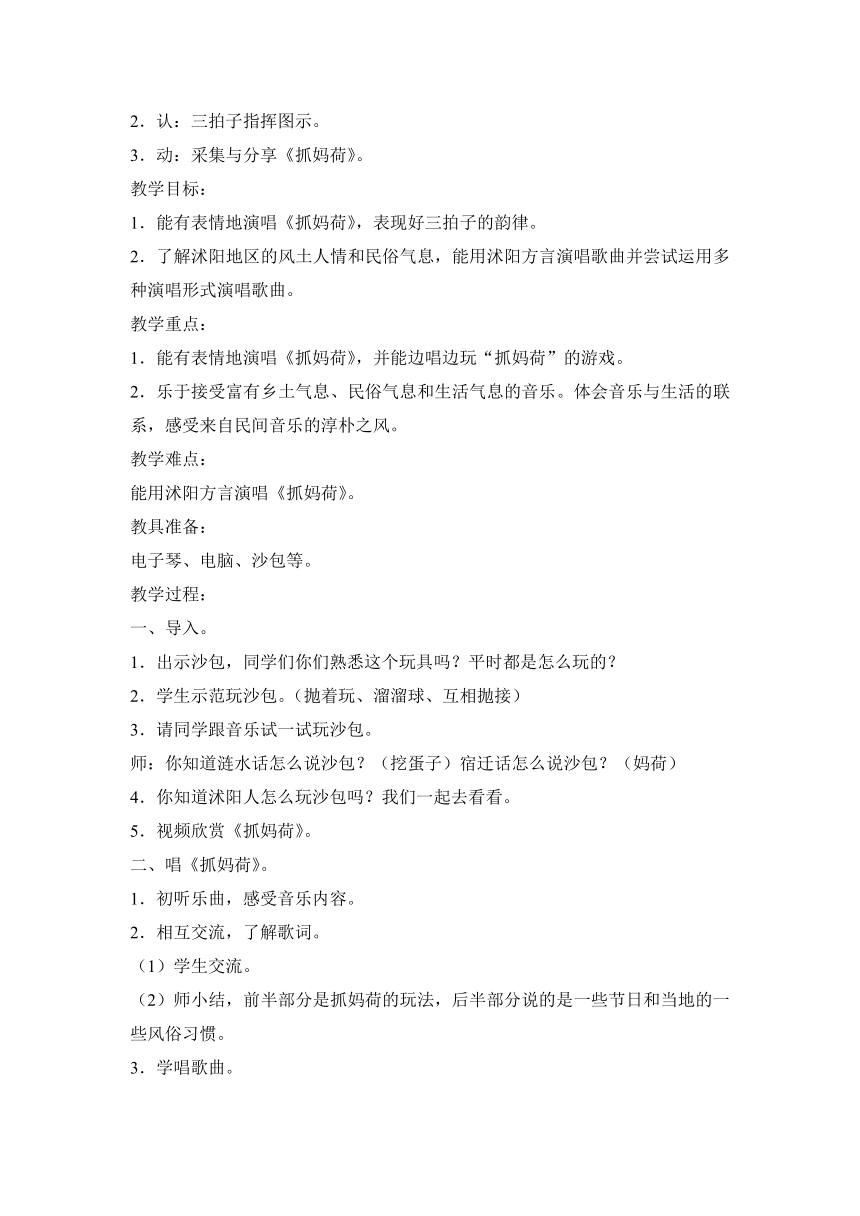 2．认：三拍子指挥图示。
3．动：采集与分享《抓妈荷》。
教学目标：
1．能有表情地演唱《抓妈荷》，表现好三拍子的韵律。
2．了解沭阳地区的风土人情和民俗气息，能用沭阳方言演唱歌曲并尝试运用多种演唱形式演唱歌曲。
教学重点：
1．能有表情地演唱《抓妈荷》，并能边唱边玩“抓妈荷”的游戏。
2．乐于接受富有乡土气息、民俗气息和生活气息的音乐。体会音乐与生活的联系，感受来自民间音乐的淳朴之风。
教学难点：
能用沭阳方言演唱《抓妈荷》。
教具准备：
电子琴、电脑、沙包等。
教学过程：
一、导入。
1．出示沙包，同学们你们熟悉这个玩具吗？平时都是怎么玩的？
2．学生示范玩沙包。（抛着玩、溜溜球、互相抛接）
3．请同学跟音乐试一试玩沙包。
师：你知道涟水话怎么说沙包？（挖蛋子）宿迁话怎么说沙包？（妈荷）
4．你知道沭阳人怎么玩沙包吗？我们一起去看看。
5．视频欣赏《抓妈荷》。
二、唱《抓妈荷》。
1．初听乐曲，感受音乐内容。
2．相互交流，了解歌词。
（1）学生交流。
（2）师小结，前半部分是抓妈荷的玩法，后半部分说的是一些节日和当地的一些风俗习惯。
3．学唱歌曲。